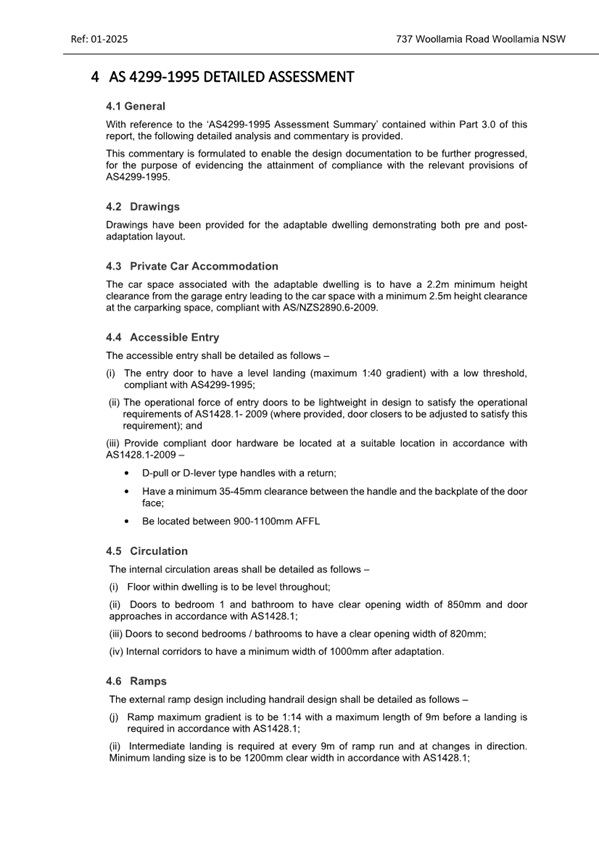 Ref: 01-2025

737 Woollamia Road Woollamia NSW

4 AS 4299-1995 DETAILED ASSESSMENT

4.1 General

With reference to the 'AS4299-1995 Assessment Summary' contained within Part 3.0 of this report, the following detailed analysis and commentary is provided.

This commentary is formulated to enable the design documentation to be further progressed, for the purpose of evidencing the attainment of compliance with the relevant provisions of AS4299-1995.

4.2 Drawings

Drawings have been provided for the adaptable dwelling demonstrating both pre and post-adaptation layout.

4.3 Private Car Accommodation

The car space associated with the adaptable dwelling is to have a 2.2m minimum height clearance from the garage entry leading to the car space with a minimum 2.5m height clearance at the carparking space, compliant with AS/NZS2890.6-2009.

4.4 Accessible Entry

The accessible entry shall be detailed as follows –

(i) The entry door to have a level landing (maximum 1:40 gradient) with a low threshold, compliant with AS4299-1995;

(ii) The operational force of entry doors to be lightweight in design to satisfy the operational requirements of AS1428.1- 2009 (where provided, door closers to be adjusted to satisfy this requirement); and

(iii) Provide compliant door hardware be located at a suitable location in accordance with AS1428.1-2009 –

• D-pull or D-lever type handles with a return;

• Have a minimum 35-45mm clearance between the handle and the backplate of the door face;

• Be located between 900-1100mm AFFL

4.5 Circulation

The internal circulation areas shall be detailed as follows –

(i) Floor within dwelling is to be level throughout;

(ii) Doors to bedroom 1 and bathroom to have clear opening width of 850mm and door approaches in accordance with AS1428.1;

(iii) Doors to second bedrooms / bathrooms to have a clear opening width of 820mm;

(iv) Internal corridors to have a minimum width of 1000mm after adaptation.

4.6 Ramps

The external ramp design including handrail design shall be detailed as follows –

(j) Ramp maximum gradient is to be 1:14 with a maximum length of 9m before a landing is required in accordance with AS1428.1;

(ii) Intermediate landing is required at every 9m of ramp run and at changes in direction. Minimum landing size is to be 1200mm clear width in accordance with AS1428.1;